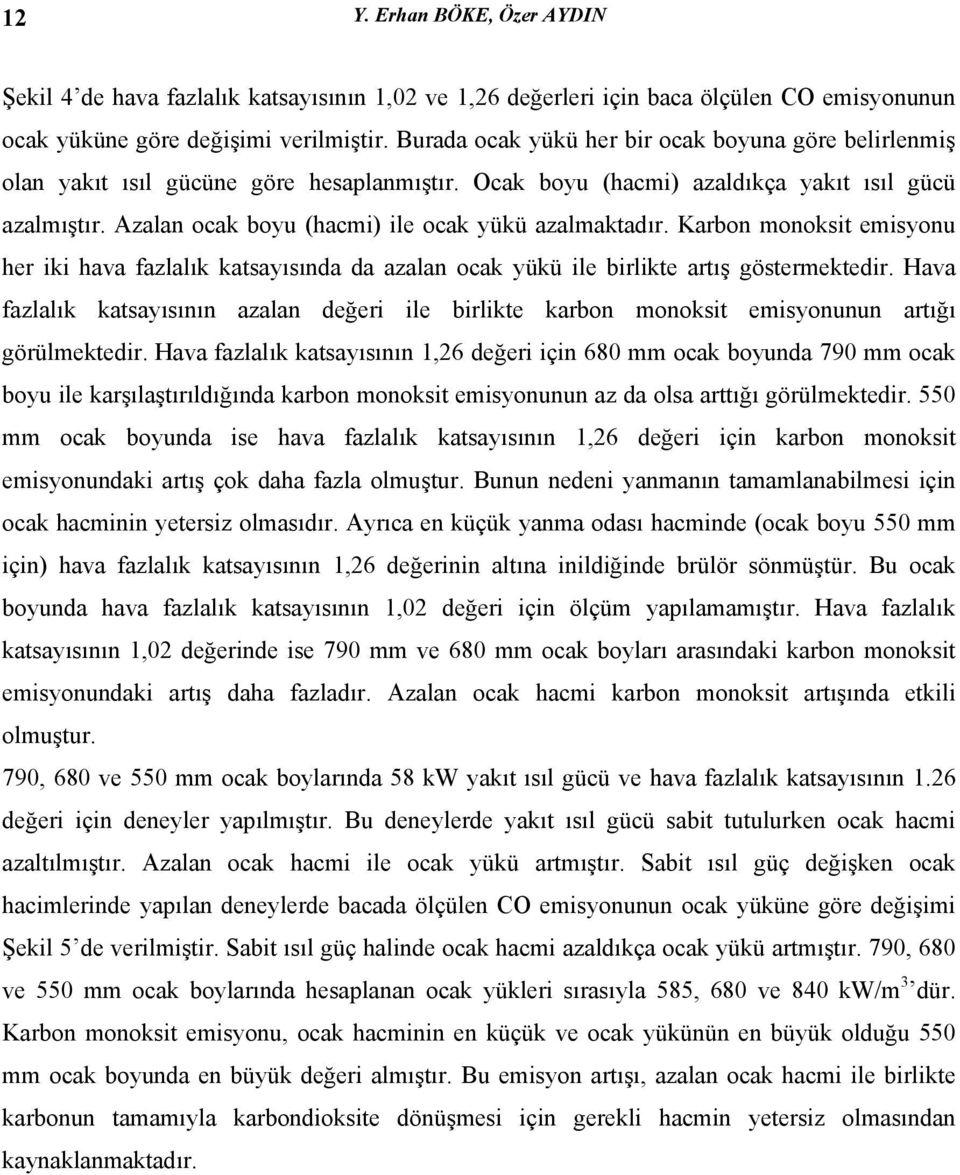 12 Y. Erhan BÖKE, Özer AYDIN

Şekil 4'de hava fazlalık katsayısının 1,02 ve 1,26 değerleri için baca ölçülen CO emisyonunun ocak yüküne göre değişimi verilmiştir. Burada ocak yükü her bir ocak boyuna göre belirlenmiş olan yakıt ısıl gücüne göre hesaplanmıştır. Ocak boyu (hacmi) azaldıkça yakıt ısıl gücü azalmıştır. Azalan ocak boyu (hacmi) ile ocak yükü azalmaktadır. Karbon monoksit emisyonu her iki hava fazlalık katsayısında da azalan ocak yükü ile birlikte artış göstermektedir. Hava fazlalık katsayısının azalan değeri ile birlikte karbon monoksit emisyonunun artığı görülmektedir. Hava fazlalık katsayısının 1,26 değeri için 680 mm ocak boyunda 790 mm ocak boyu ile karşılaştırıldığında karbon monoksit emisyonunun az da olsa arttığı görülmektedir. 550 mm ocak boyunda ise hava fazlalık katsayısının 1,26 değeri için karbon monoksit emisyonundaki artış çok daha fazla olmuştur. Bunun nedeni yanmanın tamamlanabilmesi için ocak hacminin yetersiz olmasıdır. Ayrıca en küçük yanma odası hacminde (ocak boyu 550 mm için) hava fazlalık katsayısının 1,26 değerinin altına inildiğinde brülör sönmüştür. Bu ocak boyunda hava fazlalık katsayısının 1,02 değeri için ölçüm yapılamamıştır. Hava fazlalık katsayısının 1,02 değerinde ise 790 mm ve 680 mm ocak boyları arasındaki karbon monoksit emisyonundaki artış daha fazladır. Azalan ocak hacmi karbon monoksit artışında etkili olmuştur.

790, 680 ve 550 mm ocak boylarında 58 kW yakıt ısıl gücü ve hava fazlalık katsayısının 1.26 değeri için deneyler yapılmıştır. Bu deneylerde yakıt ısıl gücü sabit tutulurken ocak hacmi azaltılmıştır. Azalan ocak hacmi ile ocak yükü artmıştır. Sabit ısıl güç değişken ocak hacimlerinde yapılan deneylerde bacada ölçülen CO emisyonunun ocak yüküne göre değişimi Şekil 5'de verilmiştir. Sabit ısıl güç halinde ocak hacmi azaldıkça ocak yükü artmıştır. 790, 680 ve 550 mm ocak boylarında hesaplanan ocak yükleri sırasıyla 585, 680 ve 840 kW/m$^3$'dür. Karbon monoksit emisyonu, ocak hacminin en küçük ve ocak yükünün en büyük olduğu 550 mm ocak boyunda en büyük değeri almıştır. Bu emisyon artışı, azalan ocak hacmi ile birlikte karbonun tamamıyla karbondioksite dönüşmesi için gerekli hacmin yetersiz olmasından kaynaklanmaktadır.